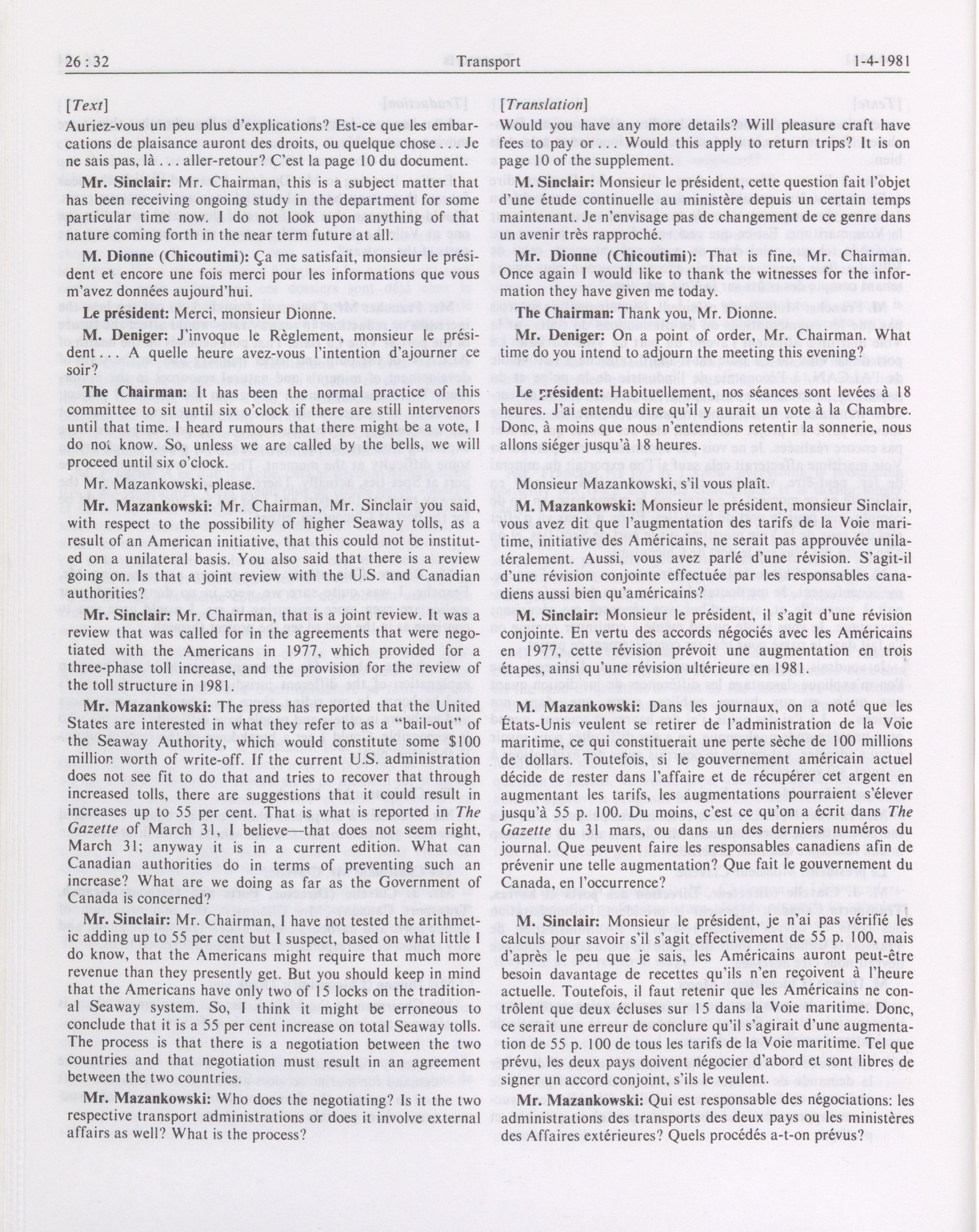 26 : 32 Transport 1-4-1981

[Text]

Auriez-vous un peu plus d'explications? Est-ce que les embarcations de plaisance auront des droits, ou quelque chose . . . Je ne sais pas, là . . . aller-retour? C'est la page 10 du document.

Mr. Sinclair: Mr. Chairman, this is a subject matter that has been receiving ongoing study in the department for some particular time now. I do not look upon anything of that nature coming forth in the near term future at all.

M. Dionne (Chicoutimi): Ça me satisfait, monsieur le président et encore une fois merci pour les informations que vous m'avez données aujourd'hui.

Le président: Merci, monsieur Dionne.

M. Deniger: J'invoque le Règlement, monsieur le président . . . A quelle heure avez-vous l'intention d'ajourner ce soir?

The Chairman: It has been the normal practice of this committee to sit until six o'clock if there are still intervenors until that time. I heard rumours that there might be a vote, I do not know. So, unless we are called by the bells, we will proceed until six o'clock.

Mr. Mazankowski, please.

Mr. Mazankowski: Mr. Chairman, Mr. Sinclair you said, with respect to the possibility of higher Seaway tolls, as a result of an American initiative, that this could not be instituted on a unilateral basis. You also said that there is a review going on. Is that a joint review with the U.S. and Canadian authorities?

Mr. Sinclair: Mr. Chairman, that is a joint review. It was a review that was called for in the agreements that were negotiated with the Americans in 1977, which provided for a three-phase toll increase, and the provision for the review of the toll structure in 1981.

Mr. Mazankowski: The press has reported that the United States are interested in what they refer to as a "bail-out" of the Seaway Authority, which would constitute some $100 million worth of write-off. If the current U.S. administration does not see fit to do that and tries to recover that through increased tolls, there are suggestions that it could result in increases up to 55 per cent. That is what is reported in The Gazette of March 31, I believe—that does not seem right, March 31; anyway it is in a current edition. What can Canadian authorities do in terms of preventing such an increase? What are we doing as far as the Government of Canada is concerned?

Mr. Sinclair: Mr. Chairman, I have not tested the arithmetic adding up to 55 per cent but I suspect, based on what little I do know, that the Americans might require that much more revenue than they presently get. But you should keep in mind that the Americans have only two of 15 locks on the traditional Seaway system. So, I think it might be erroneous to conclude that it is a 55 per cent increase on total Seaway tolls. The process is that there is a negotiation between the two countries and that negotiation must result in an agreement between the two countries.

Mr. Mazankowski: Who does the negotiating? Is it the two respective transport administrations or does it involve external affairs as well? What is the process?

[Translation]

Would you have any more details? Will pleasure craft have fees to pay or . . . Would this apply to return trips? It is on page 10 of the supplement.

M. Sinclair: Monsieur le président, cette question fait l'objet d'une étude continuelle au ministère depuis un certain temps maintenant. Je n'envisage pas de changement de ce genre dans un avenir très rapproché.

Mr. Dionne (Chicoutimi): That is fine, Mr. Chairman. Once again I would like to thank the witnesses for the information they have given me today.

The Chairman: Thank you, Mr. Dionne.

Mr. Deniger: On a point of order, Mr. Chairman. What time do you intend to adjourn the meeting this evening?

Le président: Habituellement, nos séances sont levées à 18 heures. J'ai entendu dire qu'il y aurait un vote à la Chambre. Donc, à moins que nous n'entendions retentir la sonnerie, nous allons siéger jusqu'à 18 heures.

Monsieur Mazankowski, s'il vous plaît.

M. Mazankowski: Monsieur le président, monsieur Sinclair, vous avez dit que l'augmentation des tarifs de la Voie maritime, initiative des Américains, ne serait pas approuvée unilatéralement. Aussi, vous avez parlé d'une révision. S'agit-il d'une révision conjointe effectuée par les responsables canadiens aussi bien qu'américains?

M. Sinclair: Monsieur le président, il s'agit d'une révision conjointe. En vertu des accords négociés avec les Américains en 1977, cette révision prévoit une augmentation en trois étapes, ainsi qu'une révision ultérieure en 1981.

M. Mazankowski: Dans les journaux, on a noté que les États-Unis veulent se retirer de l'administration de la Voie maritime, ce qui constituerait une perte sèche de 100 millions de dollars. Toutefois, si le gouvernement américain actuel décide de rester dans l'affaire et de récupérer cet argent en augmentant les tarifs, les augmentations pourraient s'élever jusqu'à 55 p. 100. Du moins, c'est ce qu'on a écrit dans The Gazette du 31 mars, ou dans un des derniers numéros du journal. Que peuvent faire les responsables canadiens afin de prévenir une telle augmentation? Que fait le gouvernement du Canada, en l'occurrence?

M. Sinclair: Monsieur le président, je n'ai pas vérifié les calculs pour savoir s'il s'agit effectivement de 55 p. 100, mais d'après le peu que je sais, les Américains auront peut-être besoin davantage de recettes qu'ils n'en reçoivent à l'heure actuelle. Toutefois, il faut retenir que les Américains ne contrôlent que deux écluses sur 15 dans la Voie maritime. Donc, ce serait une erreur de conclure qu'il s'agirait d'une augmentation de 55 p. 100 de tous les tarifs de la Voie maritime. Tel que prévu, les deux pays doivent négocier d'abord et sont libres de signer un accord conjoint, s'ils le veulent.

Mr. Mazankowski: Qui est responsable des négociations: les administrations des transports des deux pays ou les ministères des Affaires extérieures? Quels procédés a-t-on prévus?